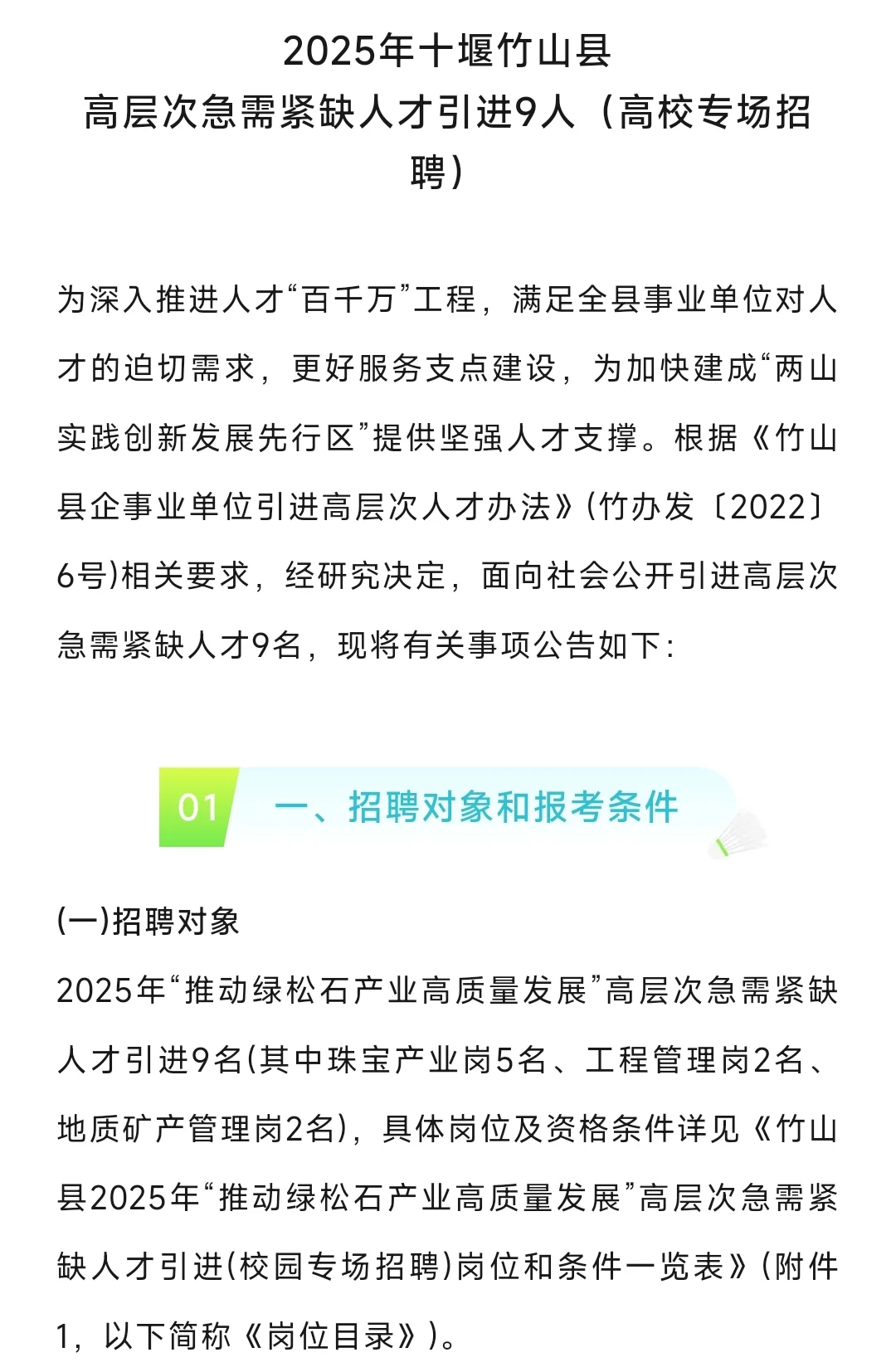 2025年十堰竹山县
高层次急需紧缺人才引进9人（高校专场招聘）

为深入推进人才“百千万”工程，满足全县事业单位对人才的迫切需求，更好服务支点建设，为加快建成“两山实践创新发展先行区”提供坚强人才支撑。根据《竹山县企事业单位引进高层次人才办法》(竹办发〔2022〕6号)相关要求，经研究决定，面向社会公开引进高层次急需紧缺人才9名，现将有关事项公告如下：

01 一、招聘对象和报考条件

(一)招聘对象
2025年“推动绿松石产业高质量发展”高层次急需紧缺人才引进9名(其中珠宝产业岗5名、工程管理岗2名、地质矿产管理岗2名)，具体岗位及资格条件详见《竹山县2025年“推动绿松石产业高质量发展”高层次急需紧缺人才引进(校园专场招聘)岗位和条件一览表》(附件1，以下简称《岗位目录》)。